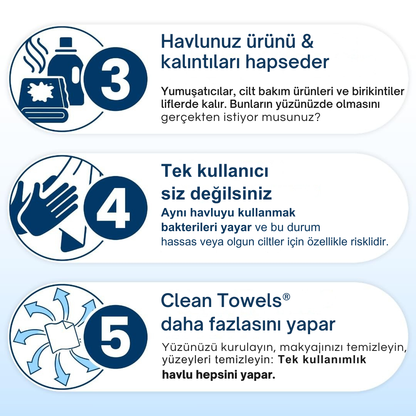 3

Havlunuz ürünü & kalıntıları hapseder

Yumuşatıcılar, cilt bakım ürünleri ve birikintiler liflerde kalır. Bunların yüzünüzde olmasını gerçekten istiyor musunuz?

4

Tek kullanıcı siz değilsiniz

Aynı havluyu kullanmak bakterileri yayar ve bu durum hassas veya olgun ciltler için özellikle risklidir.

5

Clean Towels®
daha fazlasını yapar

Yüzünüzü kurulayın, makyajınızı temizleyin, yüzeyleri temizleyin: Tek kullanımlık havlu hepsini yapar.